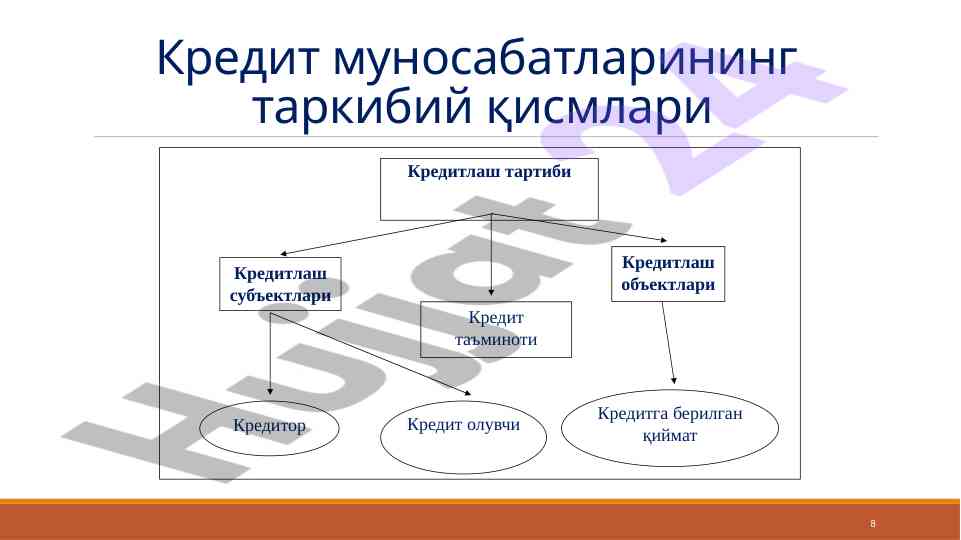 Кредит муносабатларининг таркибий қисмлари

Кредитлаш тартиби

Кредитлаш субъектлари

Кредит таъминоти

Кредитлаш объектлари

Кредитор

Кредит олувчи

Кредитга берилган қиймат

Hujjat 24

8